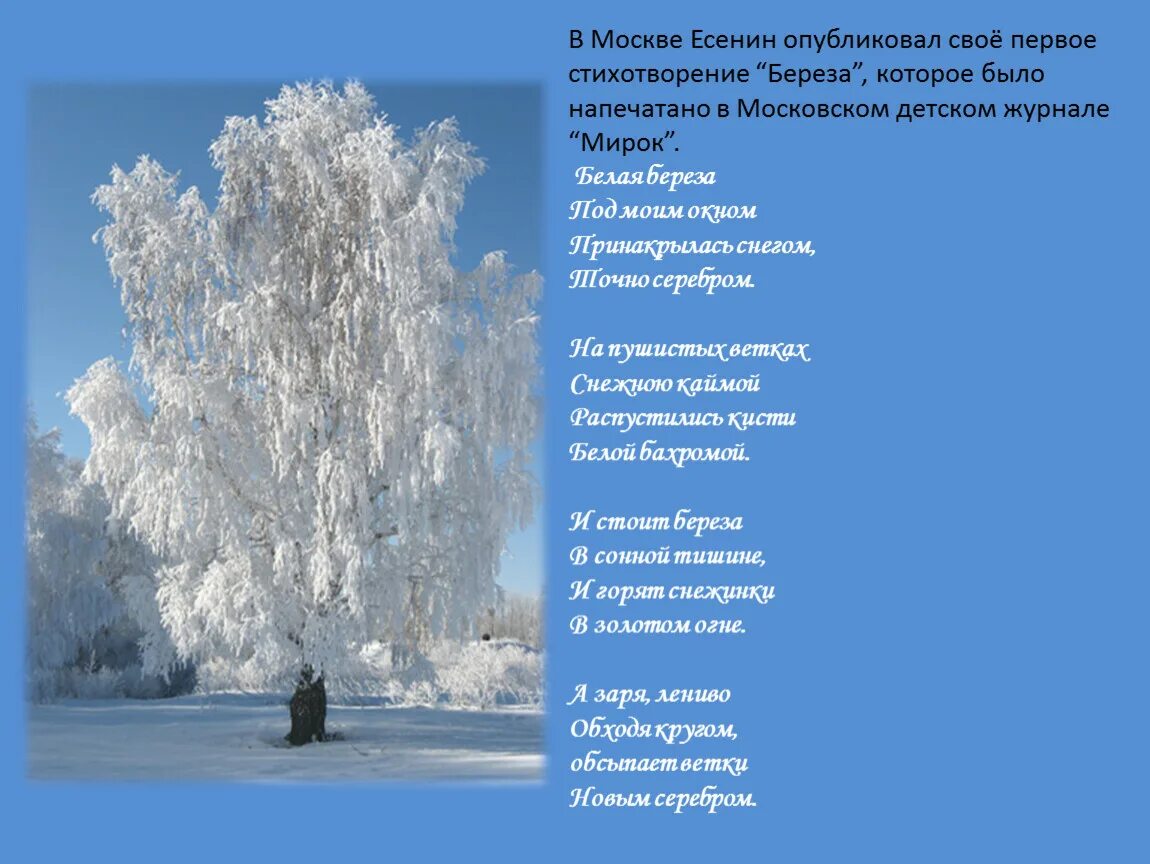 В Москве Есенин опубликовал своё первое стихотворение “Береза”, которое было напечатано в Московском детском журнале “Мирок”.

Белая береза
Под моим окном
Принакрылась снегом,
Точно серебром.

На пушистых ветках
Снежною каймой
Распустились кисти
Белой бахромой.

И стоит береза
В сонной тишине,
И горят снежинки
В золотом огне.

А заря, лениво
Обходя кругом,
обсыпает ветки
Новым серебром.